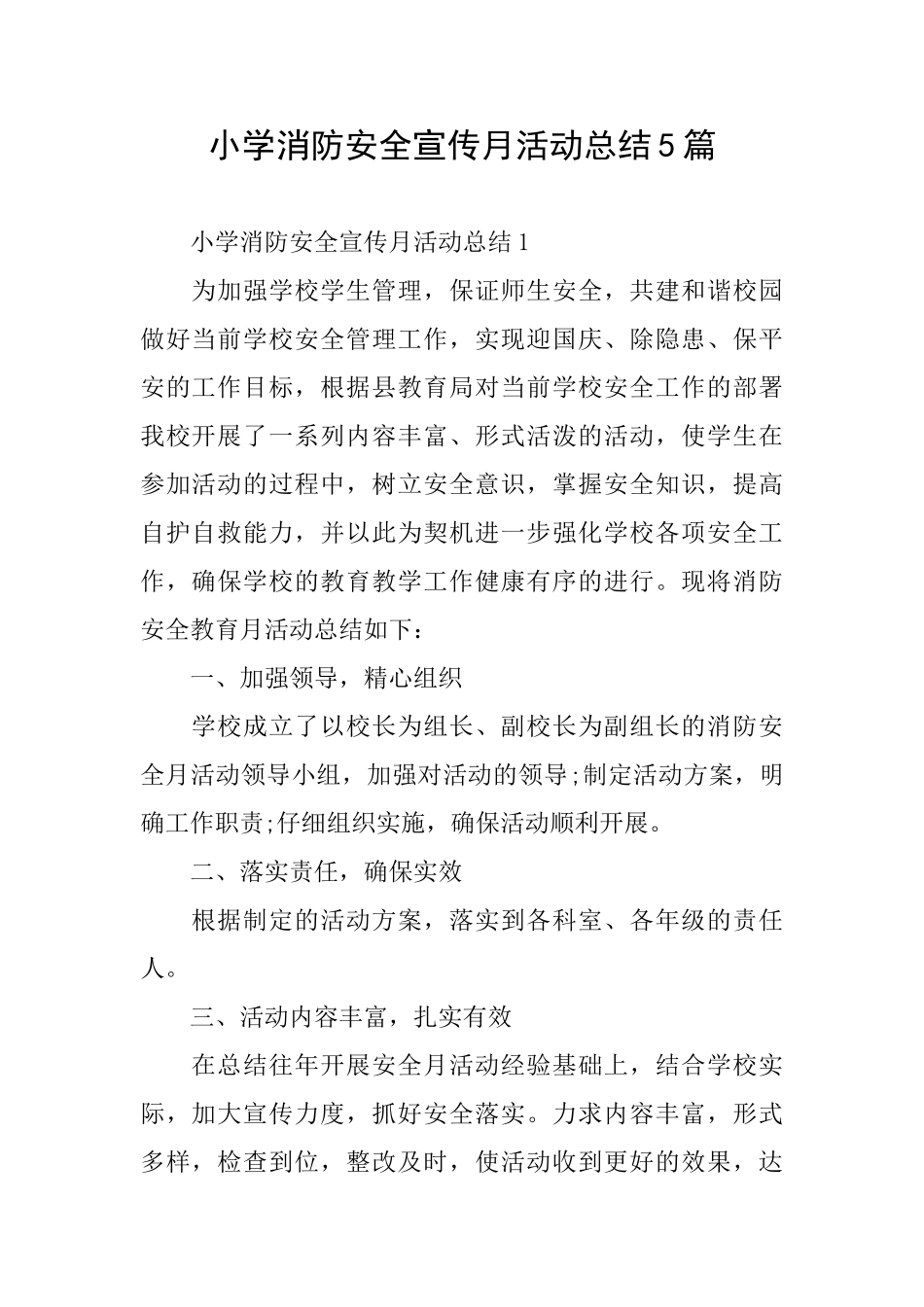 小学消防安全宣传月活动总结5篇

小学消防安全宣传月活动总结1

为加强学校学生管理，保证师生安全，共建和谐校园做好当前学校安全管理工作，实现迎国庆、除隐患、保平安的工作目标，根据县教育局对当前学校安全工作的部署我校开展了一系列内容丰富、形式活泼的活动，使学生在参加活动的过程中，树立安全意识，掌握安全知识，提高自护自救能力，并以此为契机进一步强化学校各项安全工作，确保学校的教育教学工作健康有序的进行。现将消防安全教育月活动总结如下：

一、加强领导，精心组织

学校成立了以校长为组长、副校长为副组长的消防安全月活动领导小组，加强对活动的领导;制定活动方案，明确工作职责;仔细组织实施，确保活动顺利开展。

二、落实责任，确保实效

根据制定的活动方案，落实到各科室、各年级的责任人。

三、活动内容丰富，扎实有效

在总结往年开展安全月活动经验基础上，结合学校实际，加大宣传力度，抓好安全落实。力求内容丰富，形式多样，检查到位，整改及时，使活动收到更好的效果，达